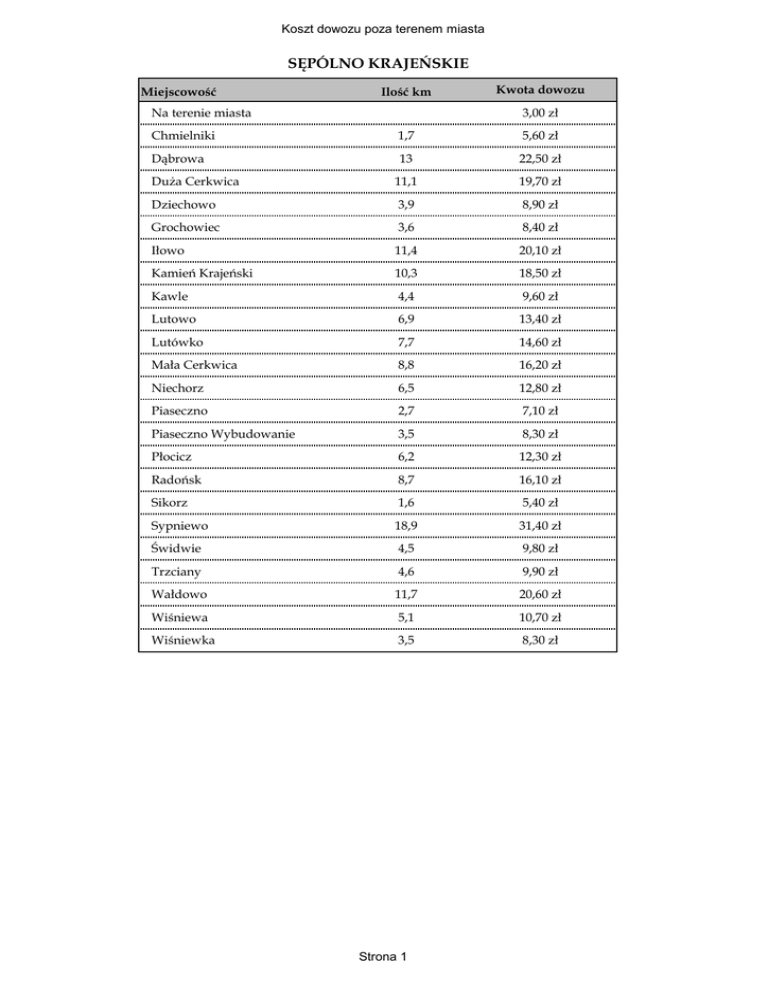 Koszt dowozu poza terenem miasta

SĘPÓLNO KRAJEŃSKIE

| Miejscowość | Ilość km | Kwota dowozu |
|---|---|---|
| Na terenie miasta | | 3,00 zł |
| Chmielniki | 1,7 | 5,60 zł |
| Dąbrowa | 13 | 22,50 zł |
| Duża Cerkwica | 11,1 | 19,70 zł |
| Dziechowo | 3,9 | 8,90 zł |
| Grochowiec | 3,6 | 8,40 zł |
| Iłowo | 11,4 | 20,10 zł |
| Kamień Krajeński | 10,3 | 18,50 zł |
| Kawle | 4,4 | 9,60 zł |
| Lutowo | 6,9 | 13,40 zł |
| Lutówko | 7,7 | 14,60 zł |
| Mała Cerkwica | 8,8 | 16,20 zł |
| Niechorz | 6,5 | 12,80 zł |
| Piaseczno | 2,7 | 7,10 zł |
| Piaseczno Wybudowanie | 3,5 | 8,30 zł |
| Płocicz | 6,2 | 12,30 zł |
| Radońsk | 8,7 | 16,10 zł |
| Sikorz | 1,6 | 5,40 zł |
| Sypniewo | 18,9 | 31,40 zł |
| Świdwie | 4,5 | 9,80 zł |
| Trzciany | 4,6 | 9,90 zł |
| Wałdowo | 11,7 | 20,60 zł |
| Wiśniewa | 5,1 | 10,70 zł |
| Wiśniewka | 3,5 | 8,30 zł |

Strona 1